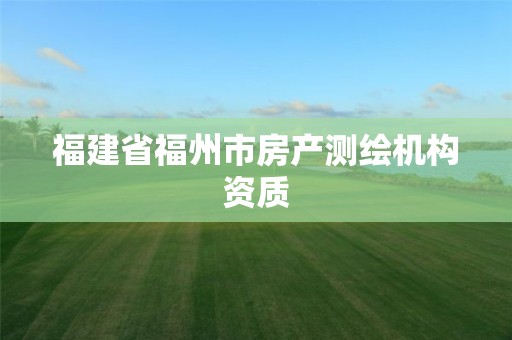 福建省福州市房产测绘机构资质